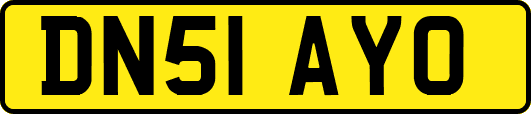 DN51 AYO